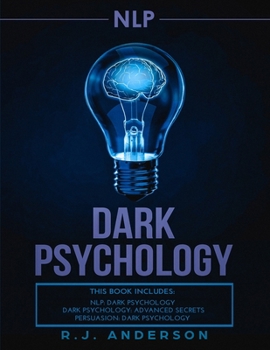 NLP

DARK PSYCHOLOGY

THIS BOOK INCLUDES:

NLP: DARK PSYCHOLOGY
DARK PSYCHOLOGY: ADVANCED SECRETS
PERSUASION: DARK PSYCHOLOGY

R.J. ANDERSON